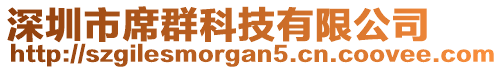 深圳市席群科技有限公司
http://szgilesmorgan5.cn.coovee.com